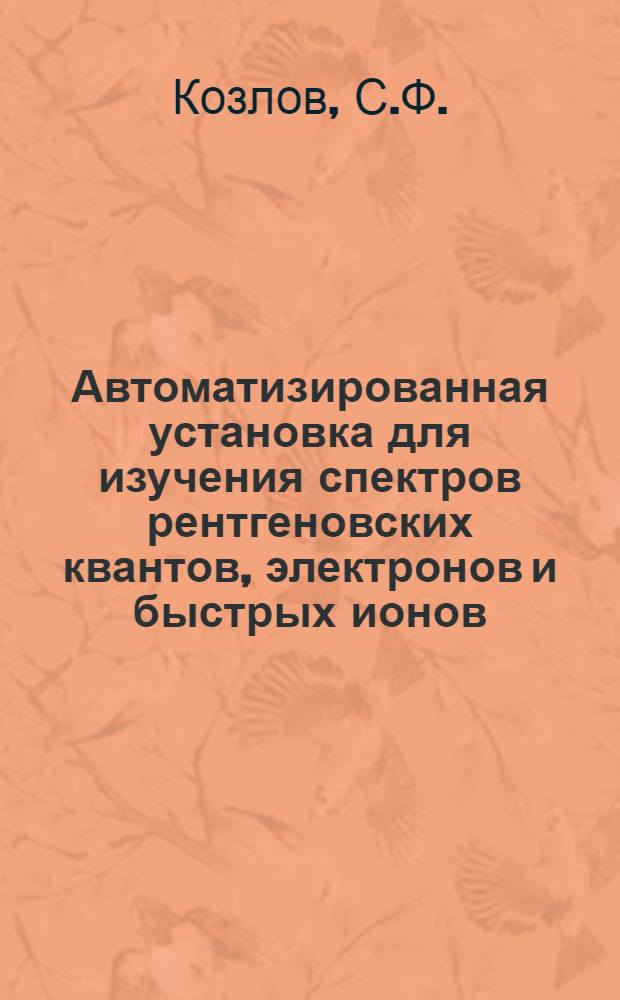 Козлов, С.Ф.

Автоматизированная установка для изучения спектров рентгеновских квантов, электронов и быстрых ионов